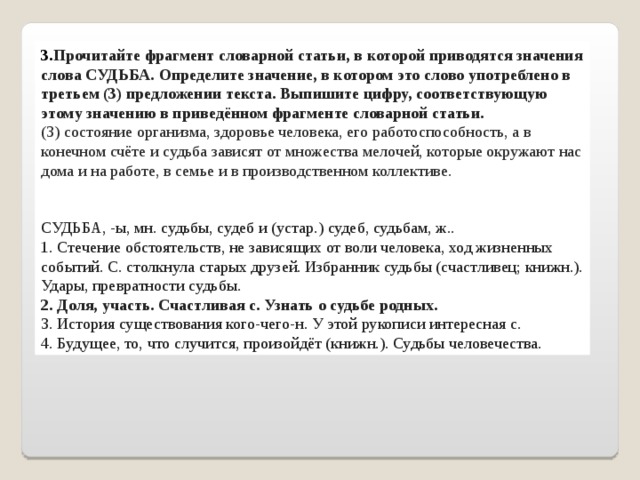 3.Прочитайте фрагмент словарной статьи, в которой приводятся значения слова СУДЬБА. Определите значение, в котором это слово употреблено в третьем (3) предложении текста. Выпишите цифру, соответствующую этому значению в приведённом фрагменте словарной статьи.
(3) состояние организма, здоровье человека, его работоспособность, а в конечном счёте и судьба зависят от множества мелочей, которые окружают нас дома и на работе, в семье и в производственном коллективе.

СУДЬБА, -ы, мн. судьбы, судеб и (устар.) судеб, судьбам, ж..
1. Стечение обстоятельств, не зависящих от воли человека, ход жизненных событий. С. столкнула старых друзей. Избранник судьбы (счастливец; книжн.). Удары, превратности судьбы.
2. Доля, участь. Счастливая с. Узнать о судьбе родных.
3. История существования кого-чего-н. У этой рукописи интересная с.
4. Будущее, то, что случится, произойдёт (книжн.). Судьбы человечества.